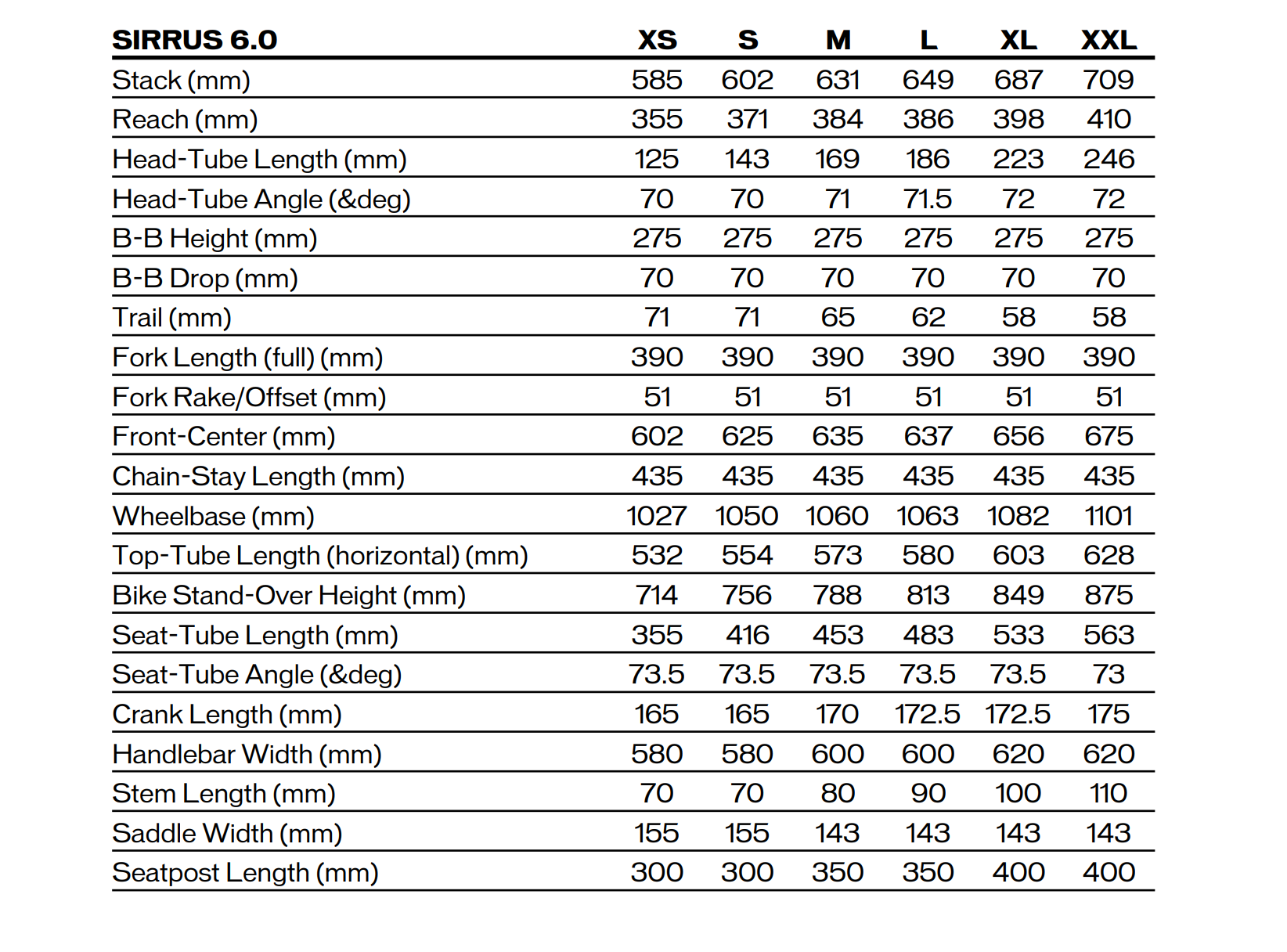 | SIRRUS 6.0 | XS | S | M | L | XL | XXL |
|---|---|---|---|---|---|---|
| Stack (mm) | 585 | 602 | 631 | 649 | 687 | 709 |
| Reach (mm) | 355 | 371 | 384 | 386 | 398 | 410 |
| Head-Tube Length (mm) | 125 | 143 | 169 | 186 | 223 | 246 |
| Head-Tube Angle (&deg) | 70 | 70 | 71 | 71.5 | 72 | 72 |
| B-B Height (mm) | 275 | 275 | 275 | 275 | 275 | 275 |
| B-B Drop (mm) | 70 | 70 | 70 | 70 | 70 | 70 |
| Trail (mm) | 71 | 71 | 65 | 62 | 58 | 58 |
| Fork Length (full) (mm) | 390 | 390 | 390 | 390 | 390 | 390 |
| Fork Rake/Offset (mm) | 51 | 51 | 51 | 51 | 51 | 51 |
| Front-Center (mm) | 602 | 625 | 635 | 637 | 656 | 675 |
| Chain-Stay Length (mm) | 435 | 435 | 435 | 435 | 435 | 435 |
| Wheelbase (mm) | 1027 | 1050 | 1060 | 1063 | 1082 | 1101 |
| Top-Tube Length (horizontal) (mm) | 532 | 554 | 573 | 580 | 603 | 628 |
| Bike Stand-Over Height (mm) | 714 | 756 | 788 | 813 | 849 | 875 |
| Seat-Tube Length (mm) | 355 | 416 | 453 | 483 | 533 | 563 |
| Seat-Tube Angle (&deg) | 73.5 | 73.5 | 73.5 | 73.5 | 73.5 | 73 |
| Crank Length (mm) | 165 | 165 | 170 | 172.5 | 172.5 | 175 |
| Handlebar Width (mm) | 580 | 580 | 600 | 600 | 620 | 620 |
| Stem Length (mm) | 70 | 70 | 80 | 90 | 100 | 110 |
| Saddle Width (mm) | 155 | 155 | 143 | 143 | 143 | 143 |
| Seatpost Length (mm) | 300 | 300 | 350 | 350 | 400 | 400 |